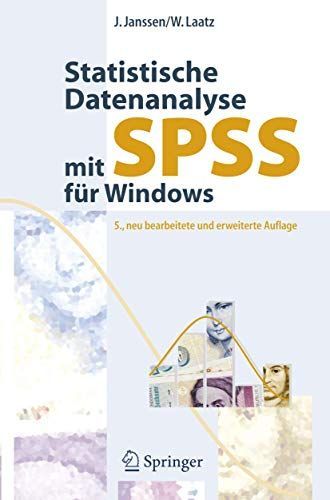 J. Janssen/W. Laatz

Statistische Datenanalyse mit SPSS für Windows

5., neu bearbeitete und erweiterte Auflage

Springer